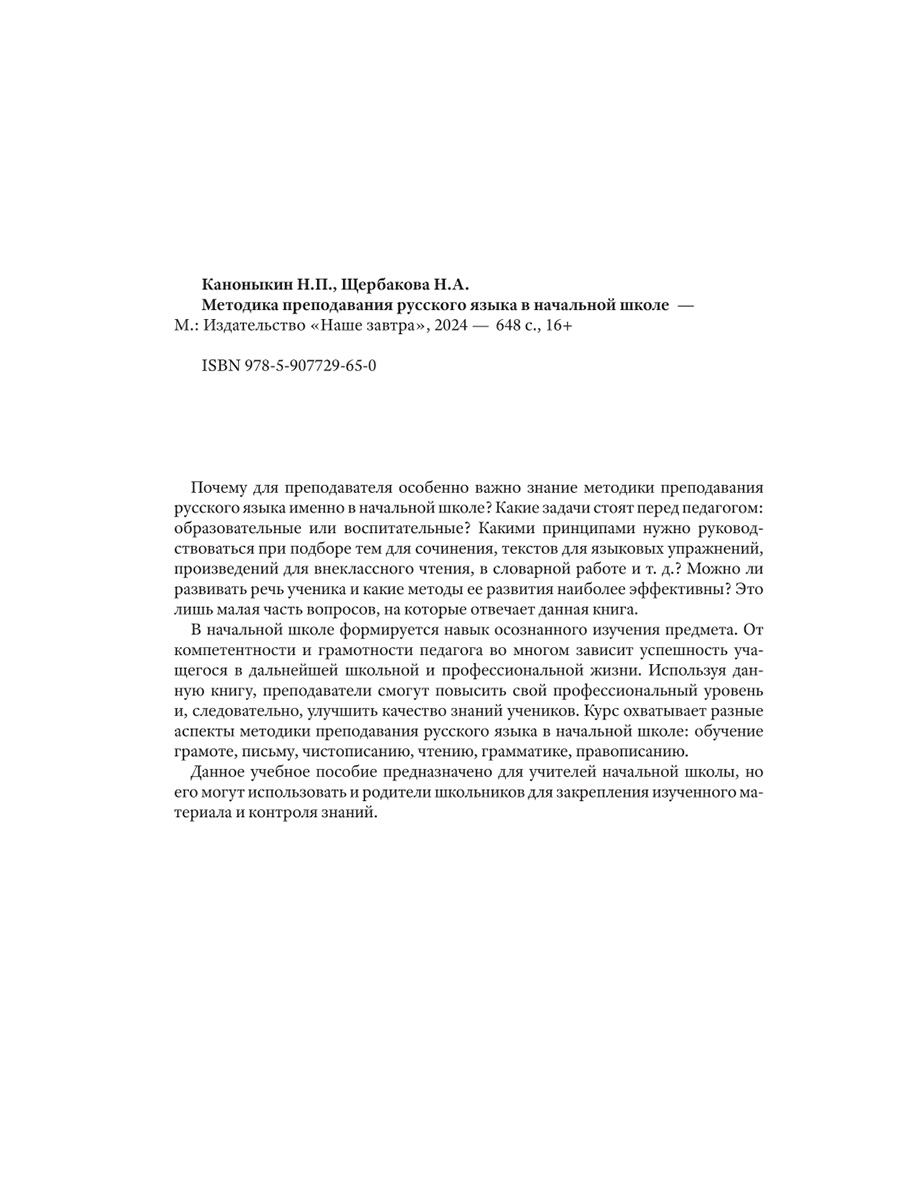 Каноныкин Н.П., Щербакова Н.А.
Методика преподавания русского языка в начальной школе — М.: Издательство «Наше завтра», 2024 — 648 с., 16+

ISBN 978-5-907729-65-0

Почему для преподавателя особенно важно знание методики преподавания русского языка именно в начальной школе? Какие задачи стоят перед педагогом: образовательные или воспитательные? Какими принципами нужно руководствоваться при подборе тем для сочинения, текстов для языковых упражнений, произведений для внеклассного чтения, в словарной работе и т. д.? Можно ли развивать речь ученика и какие методы ее развития наиболее эффективны? Это лишь малая часть вопросов, на которые отвечает данная книга.

В начальной школе формируется навык осознанного изучения предмета. От компетентности и грамотности педагога во многом зависит успешность учащегося в дальнейшей школьной и профессиональной жизни. Используя данную книгу, преподаватели смогут повысить свой профессиональный уровень и, следовательно, улучшить качество знаний учеников. Курс охватывает разные аспекты методики преподавания русского языка в начальной школе: обучение грамоте, письму, чистописанию, чтению, грамматике, правописанию.

Данное учебное пособие предназначено для учителей начальной школы, но его могут использовать и родители школьников для закрепления изученного материала и контроля знаний.